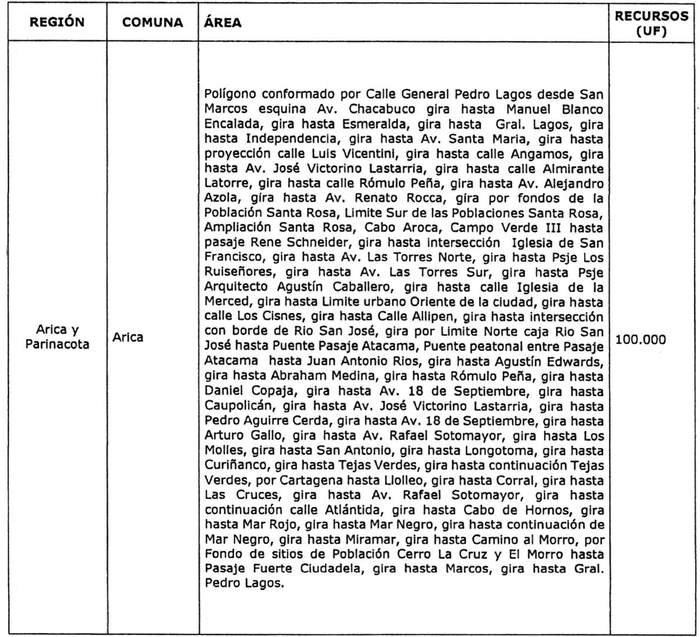 | REGIÓN | COMUNA | ÁREA | RECURSOS (UF) |
|---|---|---|---|
| Arica y Parinacota | Arica | Polígono conformado por Calle General Pedro Lagos desde San Marcos esquina Av. Chacabuco gira hasta Manuel Blanco Encalada, gira hasta Esmeralda, gira hasta Gral. Lagos, gira hasta Independencia, gira hasta Av. Santa Maria, gira hasta proyección calle Luis Vicentini, gira hasta calle Angamos, gira hasta Av. José Victorino Lastarria, gira hasta calle Almirante Latorre, gira hasta calle Rómulo Peña, gira hasta Av. Alejandro Azola, gira hasta Av. Renato Rocca, gira por fondos de la Población Santa Rosa, Limite Sur de las Poblaciones Santa Rosa, Ampliación Santa Rosa, Cabo Aroca, Campo Verde III hasta pasaje Rene Schneider, gira hasta intersección Iglesia de San Francisco, gira hasta Av. Las Torres Norte, gira hasta Psje Los Ruiseñores, gira hasta Av. Las Torres Sur, gira hasta Psje Arquitecto Agustín Caballero, gira hasta calle Iglesia de la Merced, gira hasta Limite urbano Oriente de la ciudad, gira hasta calle Los Cisnes, gira hasta Calle Allipen, gira hasta intersección con borde de Rio San José, gira por Limite Norte caja Rio San José hasta Puente Pasaje Atacama, Puente peatonal entre Pasaje Atacama hasta Juan Antonio Rios, gira hasta Agustín Edwards, gira hasta Abraham Medina, gira hasta Rómulo Peña, gira hasta Daniel Copaja, gira hasta Av. 18 de Septiembre, gira hasta Caupolicán, gira hasta Av. José Victorino Lastarria, gira hasta Pedro Aguirre Cerda, gira hasta Av. 18 de Septiembre, gira hasta Arturo Gallo, gira hasta Av. Rafael Sotomayor, gira hasta Los Molles, gira hasta San Antonio, gira hasta Longotoma, gira hasta Curiñanco, gira hasta Tejas Verdes, gira hasta continuación Tejas Verdes, por Cartagena hasta Llolleo, gira hasta Corral, gira hasta Las Cruces, gira hasta Av. Rafael Sotomayor, gira hasta continuación calle Atlántida, gira hasta Cabo de Hornos, gira hasta Mar Rojo, gira hasta Mar Negro, gira hasta continuación de Mar Negro, gira hasta Miramar, gira hasta Camino al Morro, por Fondo de sitios de Población Cerro La Cruz y El Morro hasta Pasaje Fuerte Ciudadela, gira hasta Marcos, gira hasta Gral. Pedro Lagos. | 100.000 |